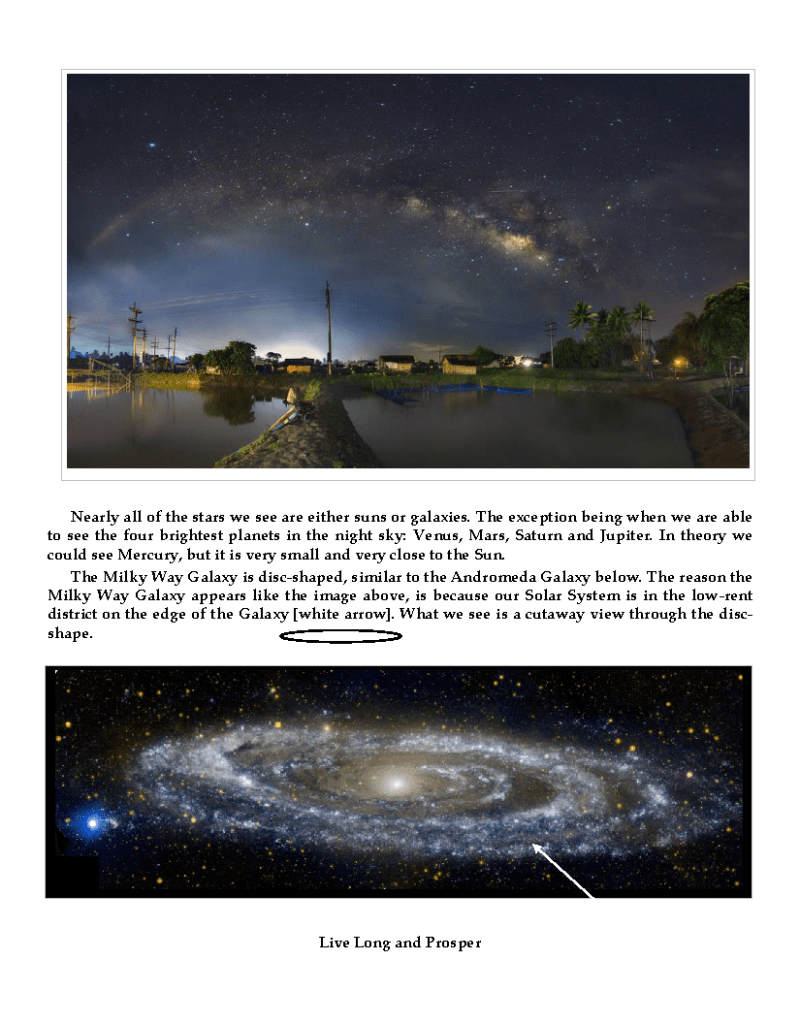 Nearly all of the stars we see are either suns or galaxies. The exception being when we are able to see the four brightest planets in the night sky: Venus, Mars, Saturn and Jupiter. In theory we could see Mercury, but it is very small and very close to the Sun.

The Milky Way Galaxy is disc-shaped, similar to the Andromeda Galaxy below. The reason the Milky Way Galaxy appears like the image above, is because our Solar System is in the low-rent district on the edge of the Galaxy [white arrow]. What we see is a cutaway view through the disc-shape.

Live Long and Prosper